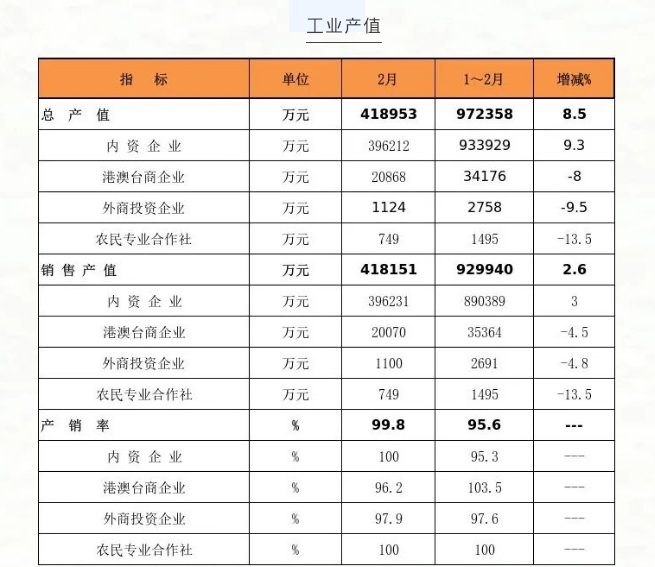 工业产值

| 指　标 | 单位 | 2月 | 1～2月 | 增减% |
|---|---|---|---|---|
| 总 产 值 | 万元 | 418953 | 972358 | 8.5 |
| 内 资 企 业 | 万元 | 396212 | 933929 | 9.3 |
| 港澳台商企业 | 万元 | 20868 | 34176 | -8 |
| 外商投资企业 | 万元 | 1124 | 2758 | -9.5 |
| 农民专业合作社 | 万元 | 749 | 1495 | -13.5 |
| 销 售 产 值 | 万元 | 418151 | 929940 | 2.6 |
| 内 资 企 业 | 万元 | 396231 | 890389 | 3 |
| 港澳台商企业 | 万元 | 20070 | 35364 | -4.5 |
| 外商投资企业 | 万元 | 1100 | 2691 | -4.8 |
| 农民专业合作社 | 万元 | 749 | 1495 | -13.5 |
| 产 销 率 | % | 99.8 | 95.6 | --- |
| 内 资 企 业 | % | 100 | 95.3 | --- |
| 港澳台商企业 | % | 96.2 | 103.5 | --- |
| 外商投资企业 | % | 97.9 | 97.6 | --- |
| 农民专业合作社 | % | 100 | 100 | --- |